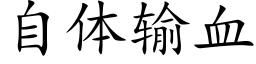 自体输血